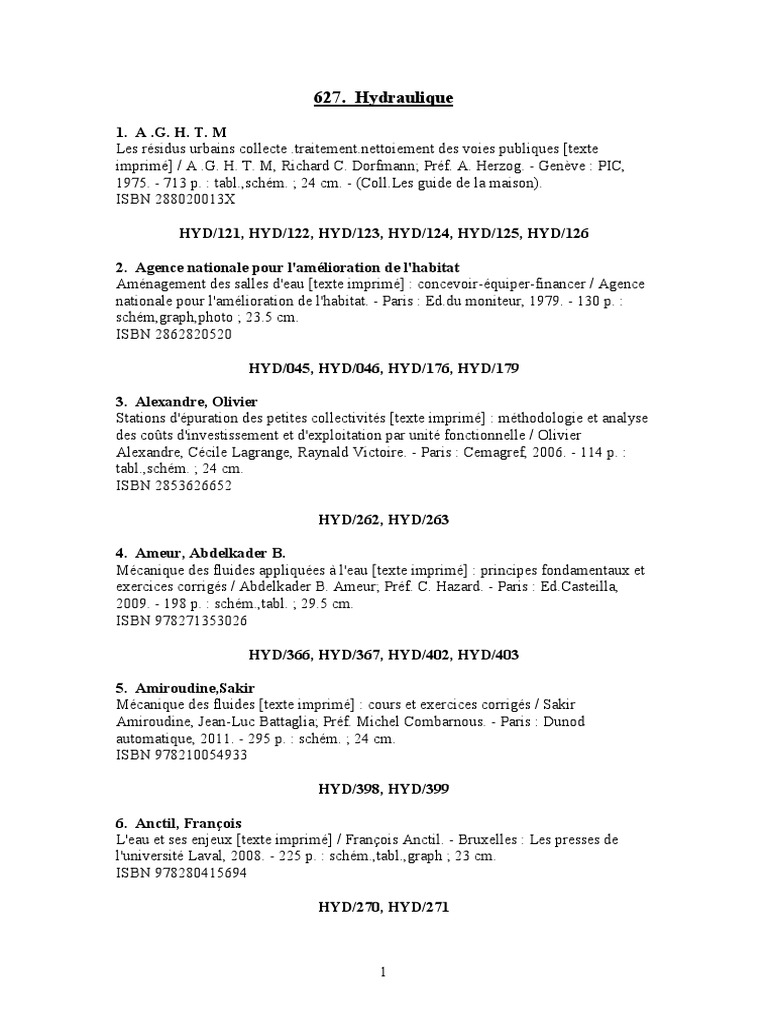 627. Hydraulique

1. A .G. H. T. M
Les résidus urbains collecte .traitement.nettoiement des voies publiques [texte imprimé] / A .G. H. T. M, Richard C. Dorfmann; Préf. A. Herzog. - Genève : PIC, 1975. - 713 p. : tabl.,schém. ; 24 cm. - (Coll.Les guide de la maison).
ISBN 288020013X

HYD/121, HYD/122, HYD/123, HYD/124, HYD/125, HYD/126

2. Agence nationale pour l'amélioration de l'habitat
Aménagement des salles d'eau [texte imprimé] : concevoir-équiper-financer / Agence nationale pour l'amélioration de l'habitat. - Paris : Ed.du moniteur, 1979. - 130 p. : schém,graph,photo ; 23.5 cm.
ISBN 2862820520

HYD/045, HYD/046, HYD/176, HYD/179

3. Alexandre, Olivier
Stations d'épuration des petites collectivités [texte imprimé] : méthodologie et analyse des coûts d'investissement et d'exploitation par unité fonctionnelle / Olivier Alexandre, Cécile Lagrange, Raynald Victoire. - Paris : Cemagref, 2006. - 114 p. : tabl.,schém. ; 24 cm.
ISBN 2853626652

HYD/262, HYD/263

4. Ameur, Abdelkader B.
Mécanique des fluides appliquées à l'eau [texte imprimé] : principes fondamentaux et exercices corrigés / Abdelkader B. Ameur; Préf. C. Hazard. - Paris : Ed.Casteilla, 2009. - 198 p. : schém.,tabl. ; 29.5 cm.
ISBN 978271353026

HYD/366, HYD/367, HYD/402, HYD/403

5. Amiroudine,Sakir
Mécanique des fluides [texte imprimé] : cours et exercices corrigés / Sakir Amiroudine, Jean-Luc Battaglia; Préf. Michel Combarnous. - Paris : Dunod automatique, 2011. - 295 p. : schém. ; 24 cm.
ISBN 978210054933

HYD/398, HYD/399

6. Anctil, François
L'eau et ses enjeux [texte imprimé] / François Anctil. - Bruxelles : Les presses de l'université Laval, 2008. - 225 p. : schém.,tabl.,graph ; 23 cm.
ISBN 978280415694

HYD/270, HYD/271

1